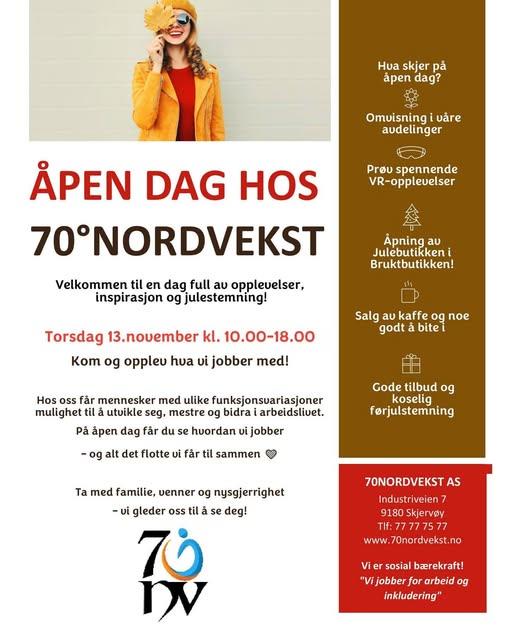 ÅPEN DAG HOS

70°NORDVEKST

Velkommen til en dag full av opplevelser, inspirasjon og julestemning!

Torsdag 13.november kl. 10.00-18.00

Kom og opplev hva vi jobber med!

Hos oss får mennesker med ulike funksjonsvariasjoner mulighet til å utvikle seg, mestre og bidra i arbeidslivet.

På åpen dag får du se hvordan vi jobber

- og alt det flotte vi får til sammen

Ta med familie, venner og nysgjerrighet
- vi gleder oss til å se deg!

70 nv

Hva skjer på åpen dag?

Omvisning i våre avdelinger

Prøv spennende VR-opplevelser

Åpning av Julebutikken i Bruktbutikken!

Salg av kaffe og noe godt å bite i

Gode tilbud og koselig førjulstemning

70NORDVEKST AS
Industriveien 7
9180 Skjervøy
Tlf: 77 77 75 77
www.70nordvekst.no

Vi er sosial bærekraft!
"Vi jobber for arbeid og inkludering"